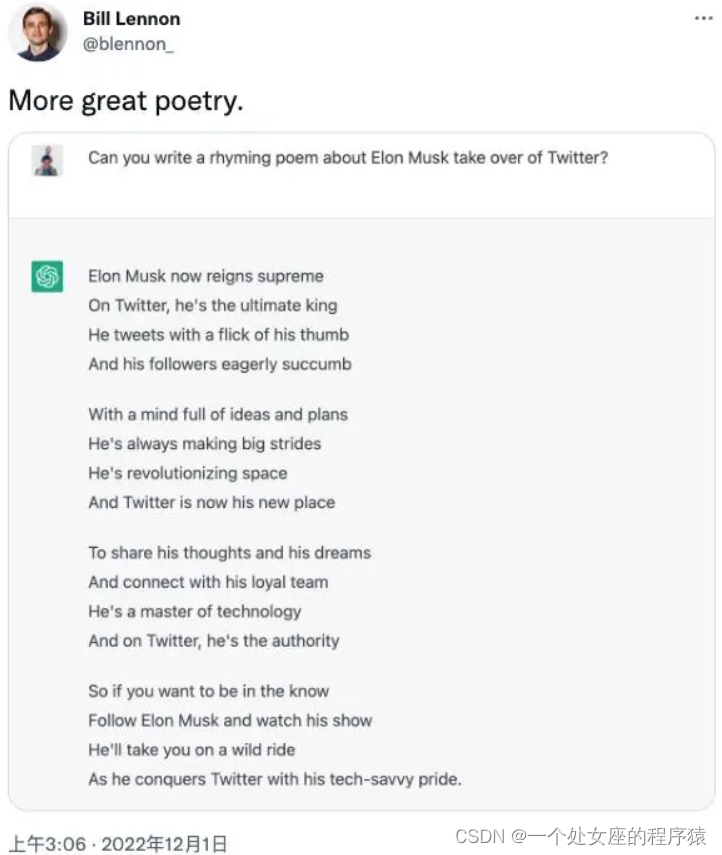 Bill Lennon
@blennon_

More great poetry.

Can you write a rhyming poem about Elon Musk take over of Twitter?

Elon Musk now reigns supreme
On Twitter, he's the ultimate king
He tweets with a flick of his thumb
And his followers eagerly succumb

With a mind full of ideas and plans
He's always making big strides
He's revolutionizing space
And Twitter is now his new place

To share his thoughts and his dreams
And connect with his loyal team
He's a master of technology
And on Twitter, he's the authority

So if you want to be in the know
Follow Elon Musk and watch his show
He'll take you on a wild ride
As he conquers Twitter with his tech-savvy pride.

上午3:06 · 2022年12月1日

CSDN @一个处女座的程序猿